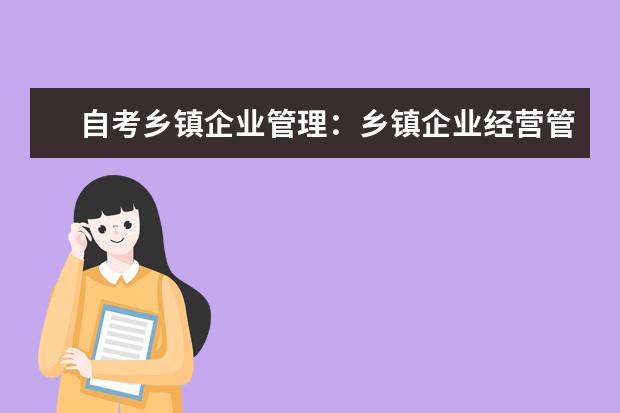 自考乡镇企业管理：乡镇企业经营管